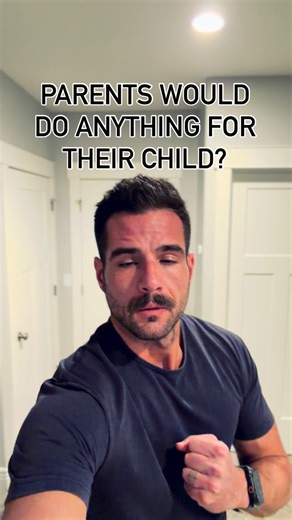 PARENTS WOULD DO ANYTHING FOR THEIR CHILD?